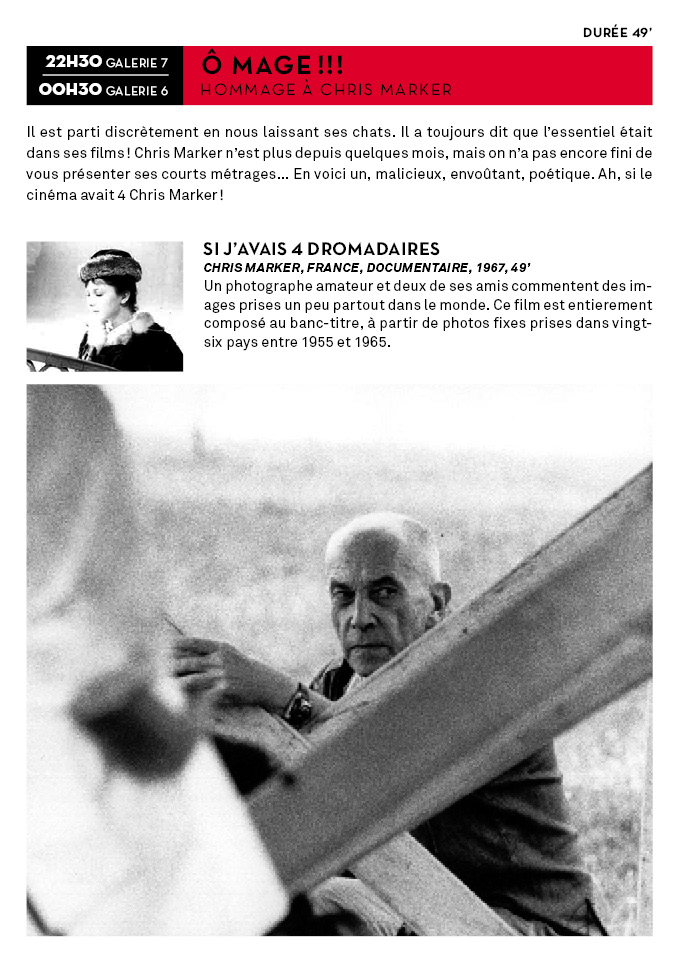 DURÉE 49'

22H30 GALERIE 7
00H30 GALERIE 6

Ô MAGE !!!
HOMMAGE À CHRIS MARKER

Il est parti discrètement en nous laissant ses chats. Il a toujours dit que l'essentiel était dans ses films ! Chris Marker n'est plus depuis quelques mois, mais on n'a pas encore fini de vous présenter ses courts métrages… En voici un, malicieux, envoûtant, poétique. Ah, si le cinéma avait 4 Chris Marker !

SI J'AVAIS 4 DROMADAIRES
CHRIS MARKER, FRANCE, DOCUMENTAIRE, 1967, 49'
Un photographe amateur et deux de ses amis commentent des images prises un peu partout dans le monde. Ce film est entierement composé au banc-titre, à partir de photos fixes prises dans vingt-six pays entre 1955 et 1965.